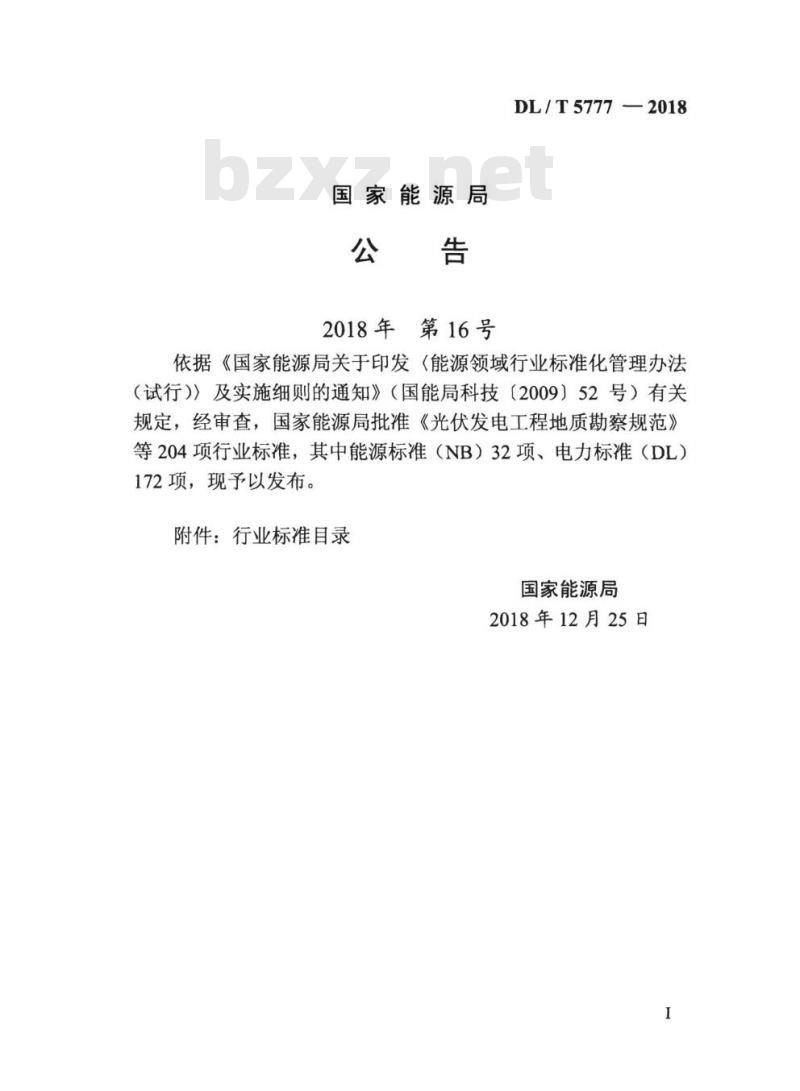 DL / T 5777 — 2018

bzxz.net

国家能源局

公　告

2018年　第16号

依据《国家能源局关于印发〈能源领域行业标准化管理办法（试行）〉及实施细则的通知》（国能局科技〔2009〕52号）有关规定，经审查，国家能源局批准《光伏发电工程地质勘察规范》等204项行业标准，其中能源标准（NB）32项、电力标准（DL）172项，现予以发布。

附件：行业标准目录

国家能源局
2018年12月25日

I